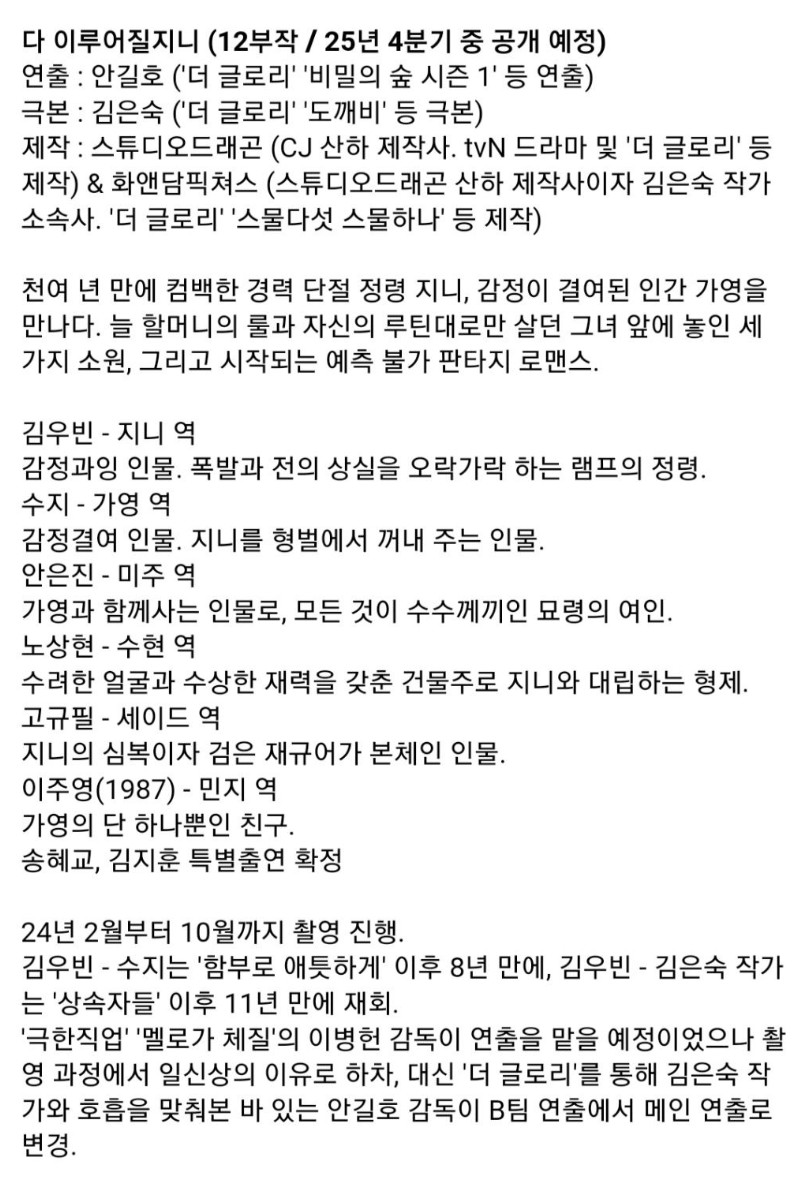 다 이루어질지니 (12부작 / 25년 4분기 중 공개 예정)
연출 : 안길호 ('더 글로리' '비밀의 숲 시즌 1' 등 연출)
극본 : 김은숙 ('더 글로리' '도깨비' 등 극본)
제작 : 스튜디오드래곤 (CJ 산하 제작사. tvN 드라마 및 '더 글로리' 등 제작) & 화앤담픽쳐스 (스튜디오드래곤 산하 제작사이자 김은숙 작가 소속사. '더 글로리' '스물다섯 스물하나' 등 제작)

천여 년 만에 컴백한 경력 단절 정령 지니, 감정이 결여된 인간 가영을 만나다. 늘 할머니의 룰과 자신의 루틴대로만 살던 그녀 앞에 놓인 세 가지 소원, 그리고 시작되는 예측 불가 판타지 로맨스.

김우빈 - 지니 역
감정과잉 인물. 폭발과 전의 상실을 오락가락 하는 램프의 정령.
수지 - 가영 역
감정결여 인물. 지니를 형벌에서 꺼내 주는 인물.
안은진 - 미주 역
가영과 함께사는 인물로, 모든 것이 수수께끼인 묘령의 여인.
노상현 - 수현 역
수려한 얼굴과 수상한 재력을 갖춘 건물주로 지니와 대립하는 형제.
고규필 - 세이드 역
지니의 심복이자 검은 재규어가 본체인 인물.
이주영(1987) - 민지 역
가영의 단 하나뿐인 친구.
송혜교, 김지훈 특별출연 확정

24년 2월부터 10월까지 촬영 진행.
김우빈 - 수지는 '함부로 애틋하게' 이후 8년 만에, 김우빈 - 김은숙 작가는 '상속자들' 이후 11년 만에 재회.
'극한직업' '멜로가 체질'의 이병헌 감독이 연출을 맡을 예정이었으나 촬영 과정에서 일신상의 이유로 하차, 대신 '더 글로리'를 통해 김은숙 작가와 호흡을 맞춰본 바 있는 안길호 감독이 B팀 연출에서 메인 연출로 변경.